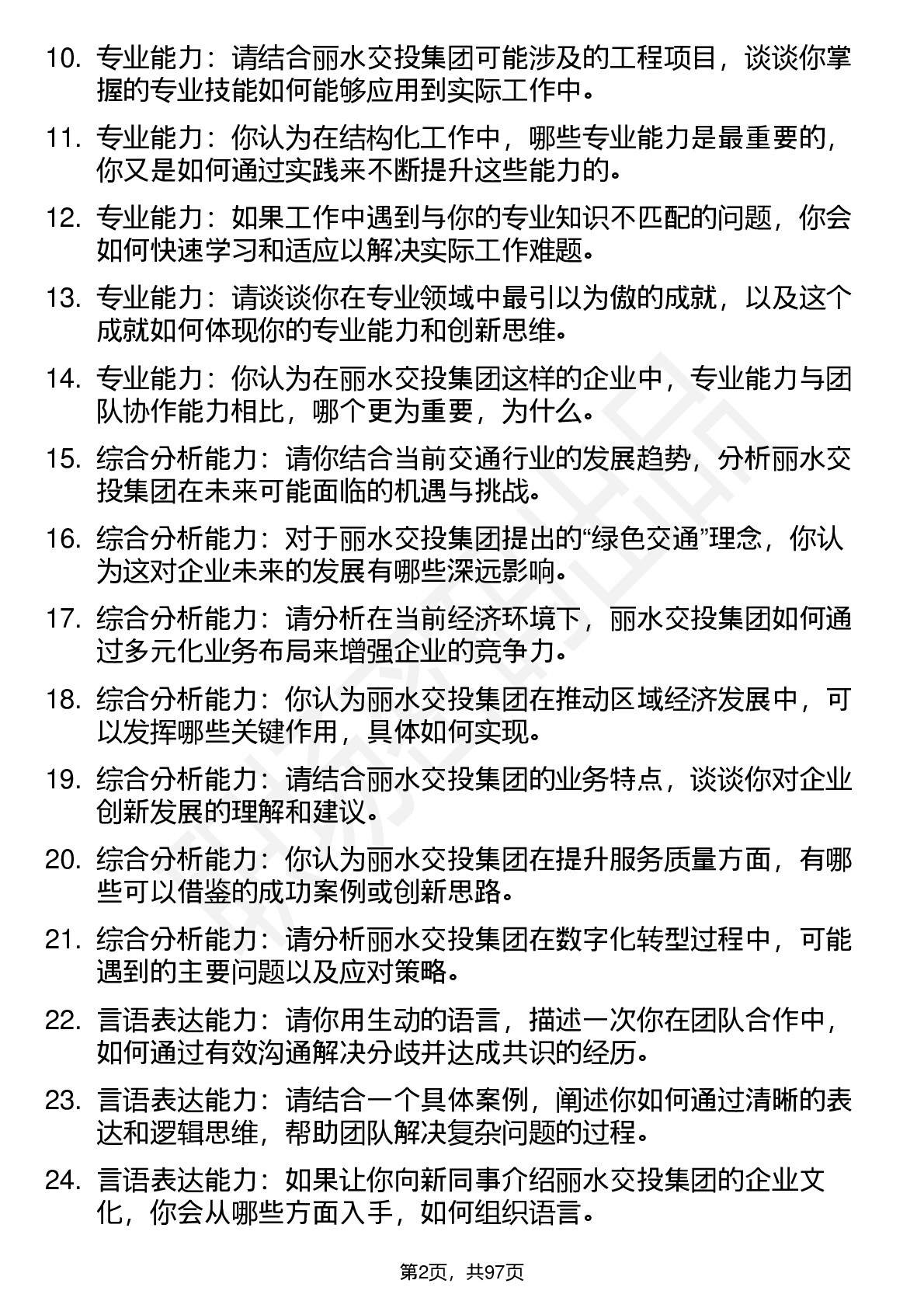 10. 专业能力：请结合丽水交投集团可能涉及的工程项目，谈谈你掌握的专业技能如何能够应用到实际工作中。

11. 专业能力：你认为在结构化工作中，哪些专业能力是最重要的，你又是如何通过实践来不断提升这些能力的。

12. 专业能力：如果工作中遇到与你的专业知识不匹配的问题，你会如何快速学习和适应以解决实际工作难题。

13. 专业能力：请谈谈你在专业领域中最引以为傲的成就，以及这个成就如何体现你的专业能力和创新思维。

14. 专业能力：你认为在丽水交投集团这样的企业中，专业能力与团队协作能力相比，哪个更为重要，为什么。

15. 综合分析能力：请你结合当前交通行业的发展趋势，分析丽水交投集团在未来可能面临的机遇与挑战。

16. 综合分析能力：对于丽水交投集团提出的“绿色交通”理念，你认为这对企业未来的发展有哪些深远影响。

17. 综合分析能力：请分析在当前经济环境下，丽水交投集团如何通过多元化业务布局来增强企业的竞争力。

18. 综合分析能力：你认为丽水交投集团在推动区域经济发展中，可以发挥哪些关键作用，具体如何实现。

19. 综合分析能力：请结合丽水交投集团的业务特点，谈谈你对企业创新发展的理解和建议。

20. 综合分析能力：你认为丽水交投集团在提升服务质量方面，有哪些可以借鉴的成功案例或创新思路。

21. 综合分析能力：请分析丽水交投集团在数字化转型过程中，可能遇到的主要问题以及应对策略。

22. 言语表达能力：请你用生动的语言，描述一次你在团队合作中，如何通过有效沟通解决分歧并达成共识的经历。

23. 言语表达能力：请结合一个具体案例，阐述你如何通过清晰的表达和逻辑思维，帮助团队解决复杂问题的过程。

24. 言语表达能力：如果让你向新同事介绍丽水交投集团的企业文化，你会从哪些方面入手，如何组织语言。

第2页，共97页